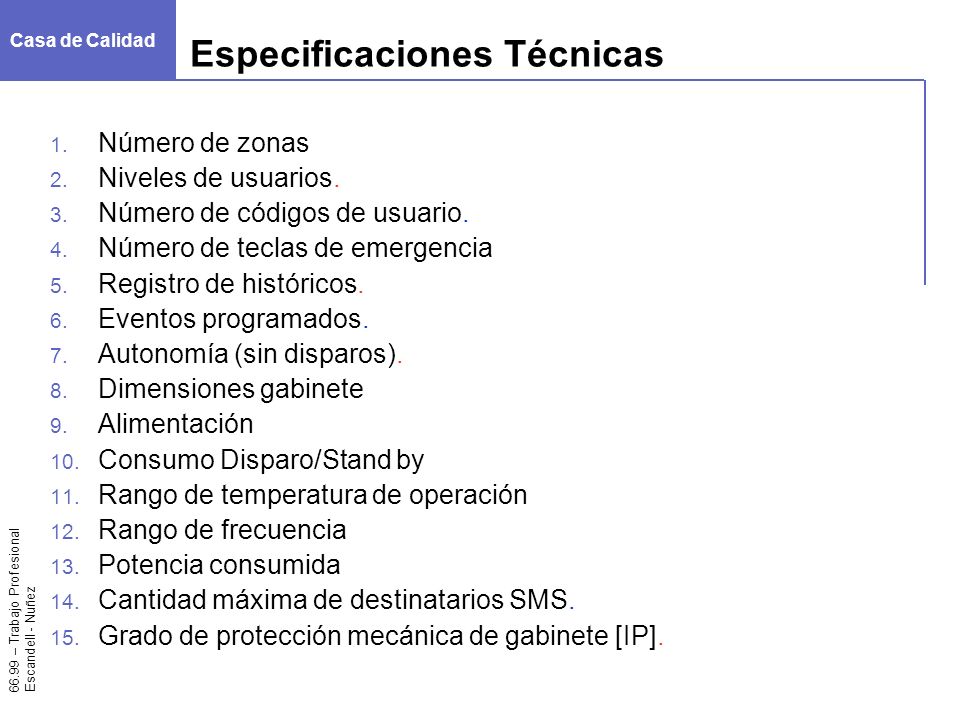 Casa de Calidad

Especificaciones Técnicas

1. Número de zonas
2. Niveles de usuarios.
3. Número de códigos de usuario.
4. Número de teclas de emergencia
5. Registro de históricos.
6. Eventos programados.
7. Autonomía (sin disparos).
8. Dimensiones gabinete
9. Alimentación
10. Consumo Disparo/Stand by
11. Rango de temperatura de operación
12. Rango de frecuencia
13. Potencia consumida
14. Cantidad máxima de destinatarios SMS.
15. Grado de protección mecánica de gabinete [IP].

66.99 – Trabajo Profesional
Escandell - Nuñez